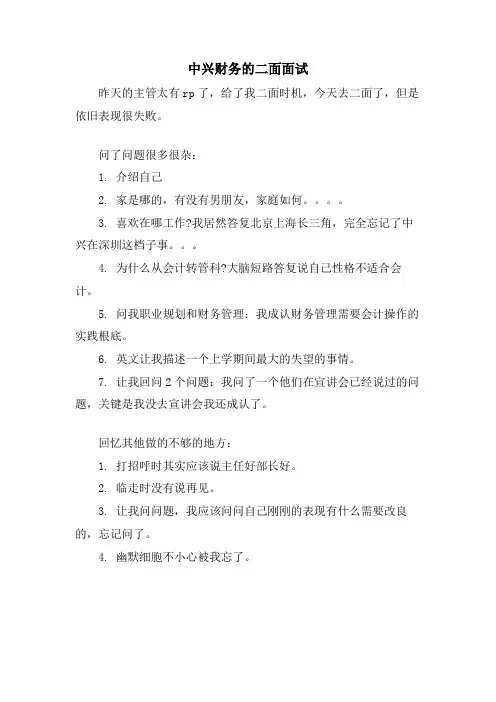 中兴财务的二面面试

昨天的主管太有rp了，给了我二面时机，今天去二面了，但是依旧表现很失败。

问了问题很多很杂：

1. 介绍自己

2. 家是哪的，有没有男朋友，家庭如何。。。。

3. 喜欢在哪工作?我居然答复北京上海长三角，完全忘记了中兴在深圳这档子事。。。

4. 为什么从会计转管科?大脑短路答复说自己性格不适合会计。

5. 问我职业规划和财务管理：我成认财务管理需要会计操作的实践根底。

6. 英文让我描述一个上学期间最大的失望的事情。

7. 让我回问2个问题：我问了一个他们在宣讲会已经说过的问题，关键是我没去宣讲会我还成认了。

回忆其他做的不够的地方：

1. 打招呼时其实应该说主任好部长好。

2. 临走时没有说再见。

3. 让我问问题，我应该问问自己刚刚的表现有什么需要改良的，忘记问了。

4. 幽默细胞不小心被我忘了。